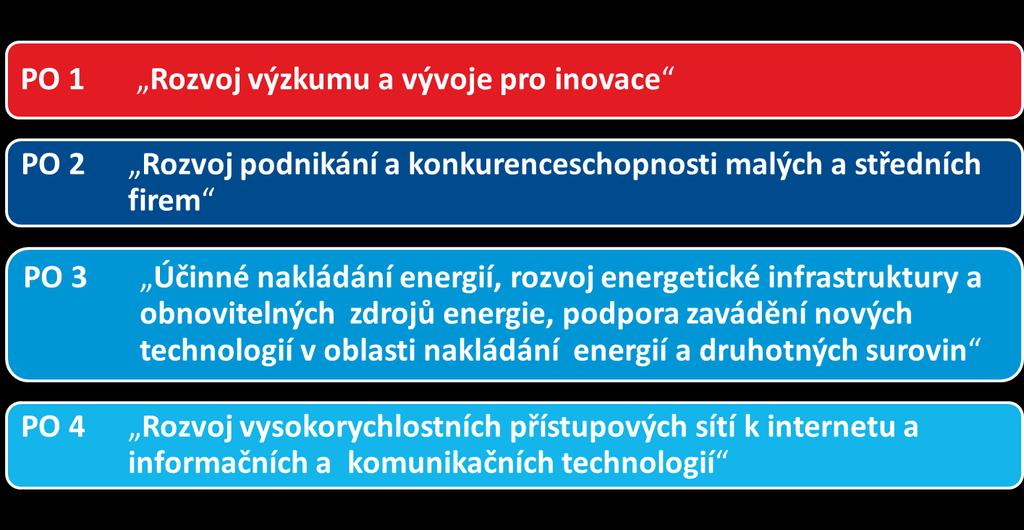 PO 1 „Rozvoj výzkumu a vývoje pro inovace“

PO 2 „Rozvoj podnikání a konkurenceschopnosti malých a středních firem“

PO 3 „Účinné nakládání energií, rozvoj energetické infrastruktury a obnovitelných zdrojů energie, podpora zavádění nových technologií v oblasti nakládání energií a druhotných surovin“

PO 4 „Rozvoj vysokorychlostních přístupových sítí k internetu a informačních a komunikačních technologií“